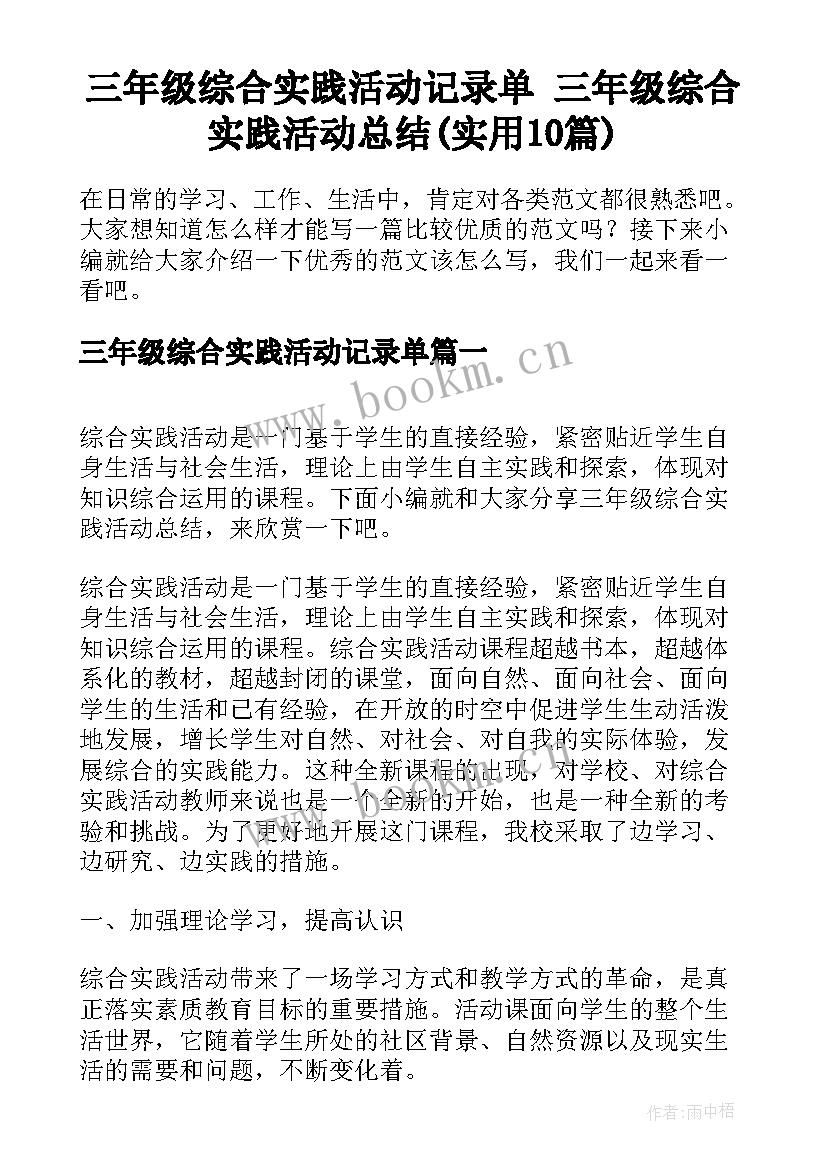 三年级综合实践活动记录单 三年级综合实践活动总结(实用10篇)

在日常的学习、工作、生活中，肯定对各类范文都很熟悉吧。大家想知道怎么样才能写一篇比较优质的范文吗？接下来小编就给大家介绍一下优秀的范文该怎么写，我们一起来看一看吧。

三年级综合实践活动记录单篇一

www.bookm.cn

综合实践活动是一门基于学生的直接经验，紧密贴近学生自身生活与社会生活，理论上由学生自主实践和探索，体现对知识综合运用的课程。下面小编就和大家分享三年级综合实践活动总结，来欣赏一下吧。

综合实践活动是一门基于学生的直接经验，紧密贴近学生自身生活与社会生活，理论上由学生自主实践和探索，体现对知识综合运用的课程。综合实践活动课程超越书本，超越体系化的教材，超越封闭的课堂，面向自然、面向社会、面向学生的生活和已有经验，在开放的时空中促进学生生动活泼地发展，增长学生对自然、对社会、对自我的实际体验，发展综合的实践能力。这种全新课程的出现，对学校、对综合实践活动教师来说也是一个全新的开始，也是一种全新的考验和挑战。为了更好地开展这门课程，我校采取了边学习、边研究、边实践的措施。

一、加强理论学习，提高认识

综合实践活动带来了一场学习方式和教学方式的革命，是真正落实素质教育目标的重要措施。活动课面向学生的整个生活世界，它随着学生所处的社区背景、自然资源以及现实生活的需要和问题，不断变化着。

作者：雨中梧